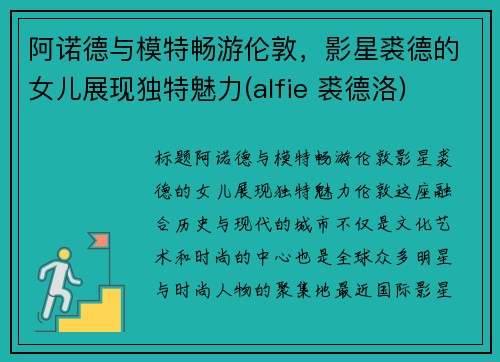 阿诺德与模特畅游伦敦，影星裘德的女儿展现独特魅力(alfie 裘德洛)

标题阿诺德与模特畅游伦敦影星裘德的女儿展现独特魅力伦敦这座融合历史与现代的城市不仅是文化艺术和时尚的中心也是全球众多明星与时尚人物的聚集地最近国际影星